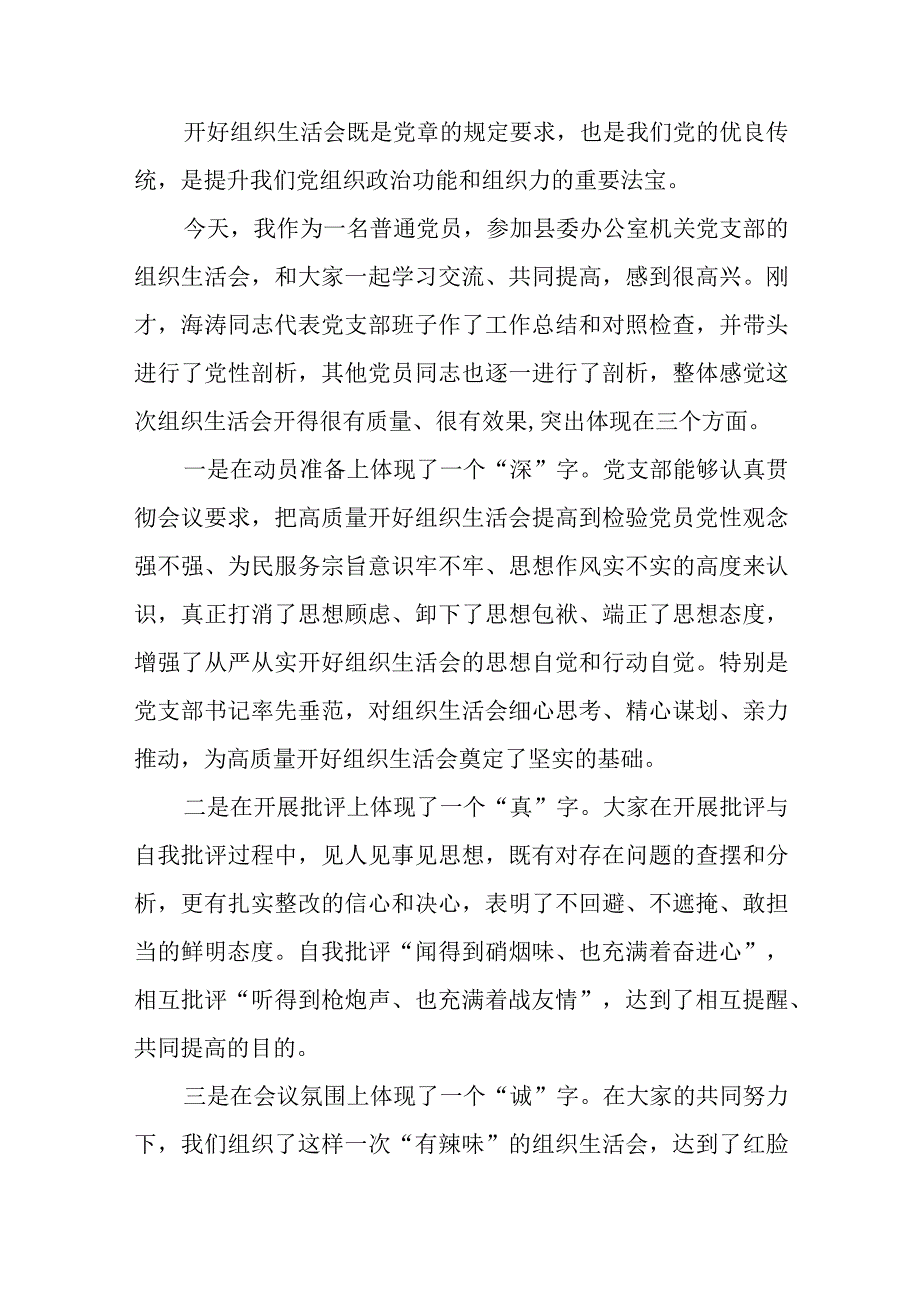 开好组织生活会既是党章的规定要求，也是我们党的优良传统，是提升我们党组织政治功能和组织力的重要法宝。

今天，我作为一名普通党员，参加县委办公室机关党支部的组织生活会，和大家一起学习交流、共同提高，感到很高兴。刚才，海涛同志代表党支部班子作了工作总结和对照检查，并带头进行了党性剖析，其他党员同志也逐一进行了剖析，整体感觉这次组织生活会开得很有质量、很有效果,突出体现在三个方面。

一是在动员准备上体现了一个“深”字。党支部能够认真贯彻会议要求，把高质量开好组织生活会提高到检验党员党性观念强不强、为民服务宗旨意识牢不牢、思想作风实不实的高度来认识，真正打消了思想顾虑、卸下了思想包袱、端正了思想态度，增强了从严从实开好组织生活会的思想自觉和行动自觉。特别是党支部书记率先垂范，对组织生活会细心思考、精心谋划、亲力推动，为高质量开好组织生活会奠定了坚实的基础。

二是在开展批评上体现了一个“真”字。大家在开展批评与自我批评过程中，见人见事见思想，既有对存在问题的查摆和分析，更有扎实整改的信心和决心，表明了不回避、不遮掩、敢担当的鲜明态度。自我批评“闻得到硝烟味、也充满着奋进心”，相互批评“听得到枪炮声、也充满着战友情”，达到了相互提醒、共同提高的目的。

三是在会议氛围上体现了一个“诚”字。在大家的共同努力下，我们组织了这样一次“有辣味”的组织生活会，达到了红脸